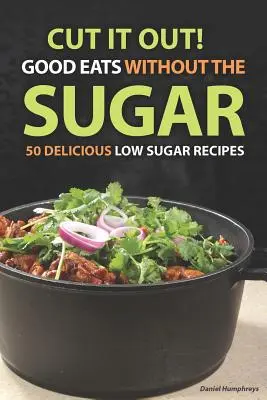 CUT IT OUT!
GOOD EATS WITHOUT THE
SUGAR
50 DELICIOUS LOW SUGAR RECIPES

Daniel Humphreys